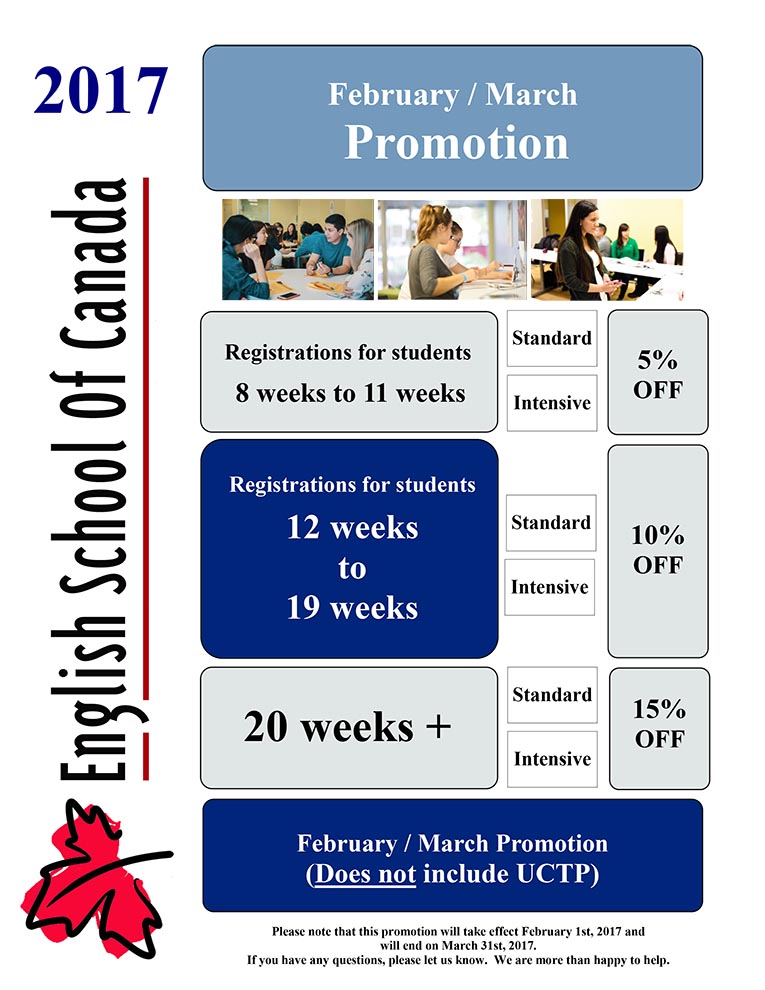 2017

English School Of Canada

February / March
Promotion

Registrations for students
8 weeks to 11 weeks

Standard

Intensive

5%
OFF

Registrations for students
12 weeks
to
19 weeks

Standard

Intensive

10%
OFF

20 weeks +

Standard

Intensive

15%
OFF

February / March Promotion
(Does not include UCTP)

Please note that this promotion will take effect February 1st, 2017 and will end on March 31st, 2017.
If you have any questions, please let us know. We are more than happy to help.